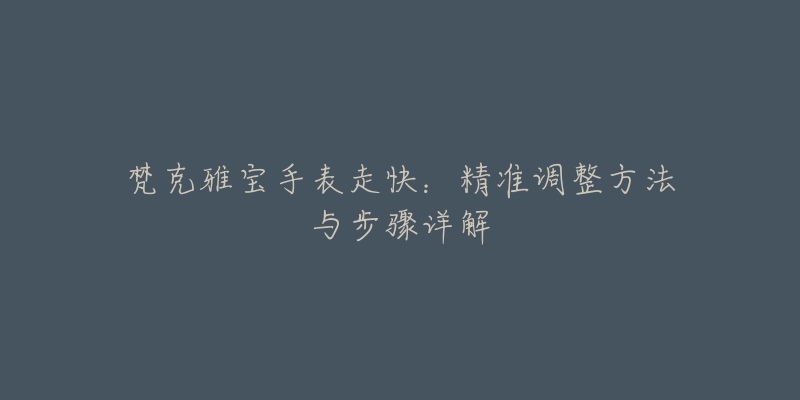 梵克雅宝手表走快：精准调整方法与步骤详解